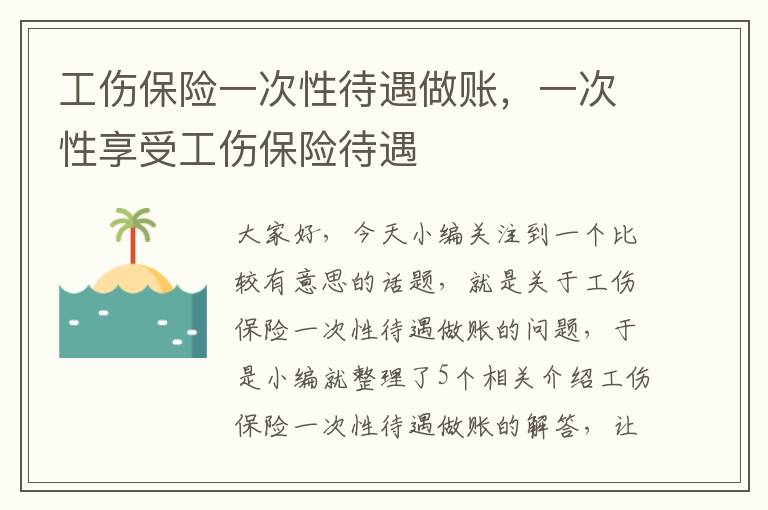 工伤保险一次性待遇做账，一次性享受工伤保险待遇

大家好，今天小编关注到一个比较有意思的话题，就是关于工伤保险一次性待遇做账的问题，于是小编就整理了5个相关介绍工伤保险一次性待遇做账的解答，让